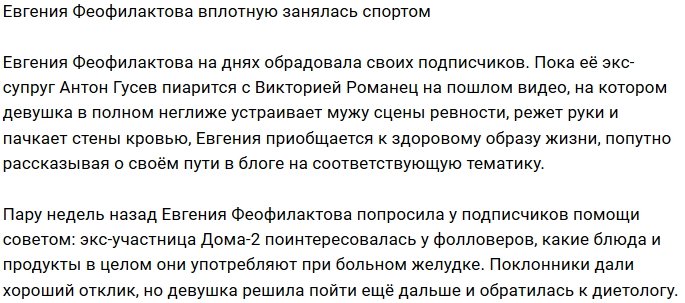 Евгения Феофилактова вплотную занялась спортом

Евгения Феофилактова на днях обрадовала своих подписчиков. Пока её экс-супруг Антон Гусев пиарится с Викторией Романец на пошлом видео, на котором девушка в полном неглиже устраивает мужу сцены ревности, режет руки и пачкает стены кровью, Евгения приобщается к здоровому образу жизни, попутно рассказывая о своём пути в блоге на соответствующую тематику.

Пару недель назад Евгения Феофилактова попросила у подписчиков помощи советом: экс-участница Дома-2 поинтересовалась у фолловеров, какие блюда и продукты в целом они употребляют при больном желудке. Поклонники дали хороший отклик, но девушка решила пойти ещё дальше и обратилась к диетологу.